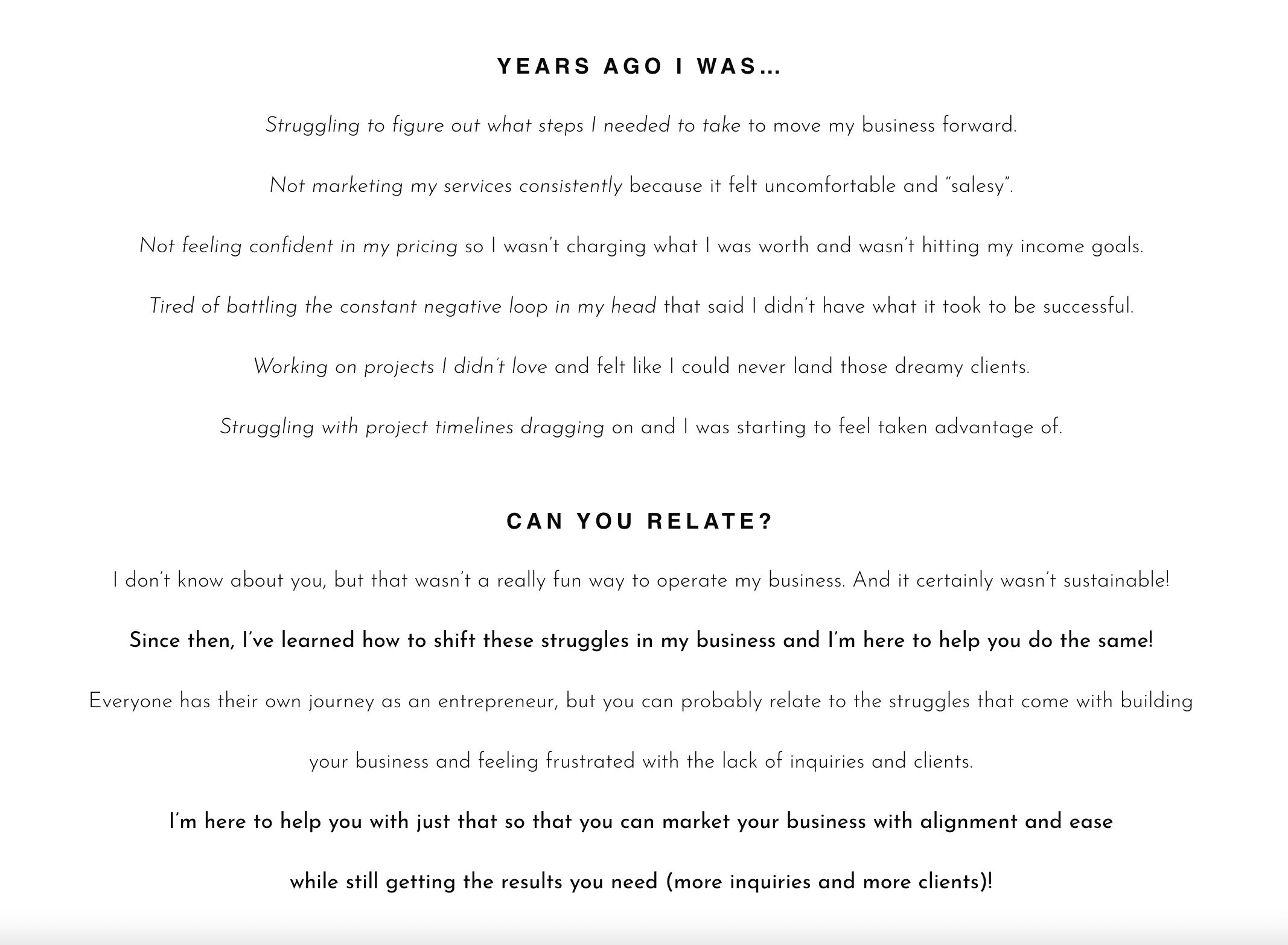 YEARS AGO I WAS...

Struggling to figure out what steps I needed to take to move my business forward.

Not marketing my services consistently because it felt uncomfortable and "salesy".

Not feeling confident in my pricing so I wasn't charging what I was worth and wasn't hitting my income goals.

Tired of battling the constant negative loop in my head that said I didn't have what it took to be successful.

Working on projects I didn't love and felt like I could never land those dreamy clients.

Struggling with project timelines dragging on and I was starting to feel taken advantage of.

CAN YOU RELATE?

I don't know about you, but that wasn't a really fun way to operate my business. And it certainly wasn't sustainable!

Since then, I've learned how to shift these struggles in my business and I'm here to help you do the same!

Everyone has their own journey as an entrepreneur, but you can probably relate to the struggles that come with building your business and feeling frustrated with the lack of inquiries and clients.

I'm here to help you with just that so that you can market your business with alignment and ease while still getting the results you need (more inquiries and more clients)!